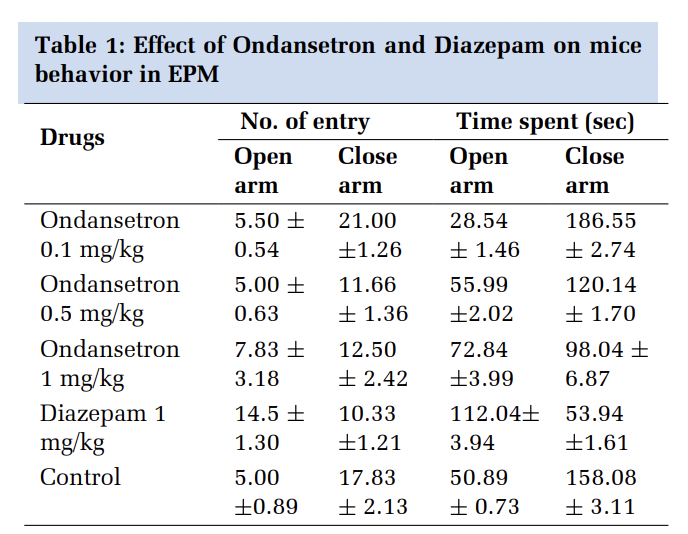 Table 1: Effect of Ondansetron and Diazepam on mice behavior in EPM

| Drugs | No. of entry Open arm | No. of entry Close arm | Time spent (sec) Open arm | Time spent (sec) Close arm |
|---|---|---|---|---|
| Ondansetron 0.1 mg/kg | 5.50 ± 0.54 | 21.00 ±1.26 | 28.54 ± 1.46 | 186.55 ± 2.74 |
| Ondansetron 0.5 mg/kg | 5.00 ± 0.63 | 11.66 ± 1.36 | 55.99 ±2.02 | 120.14 ± 1.70 |
| Ondansetron 1 mg/kg | 7.83 ± 3.18 | 12.50 ± 2.42 | 72.84 ±3.99 | 98.04 ± 6.87 |
| Diazepam 1 mg/kg | 14.5 ± 1.30 | 10.33 ±1.21 | 112.04± 3.94 | 53.94 ±1.61 |
| Control | 5.00 ±0.89 | 17.83 ± 2.13 | 50.89 ± 0.73 | 158.08 ± 3.11 |